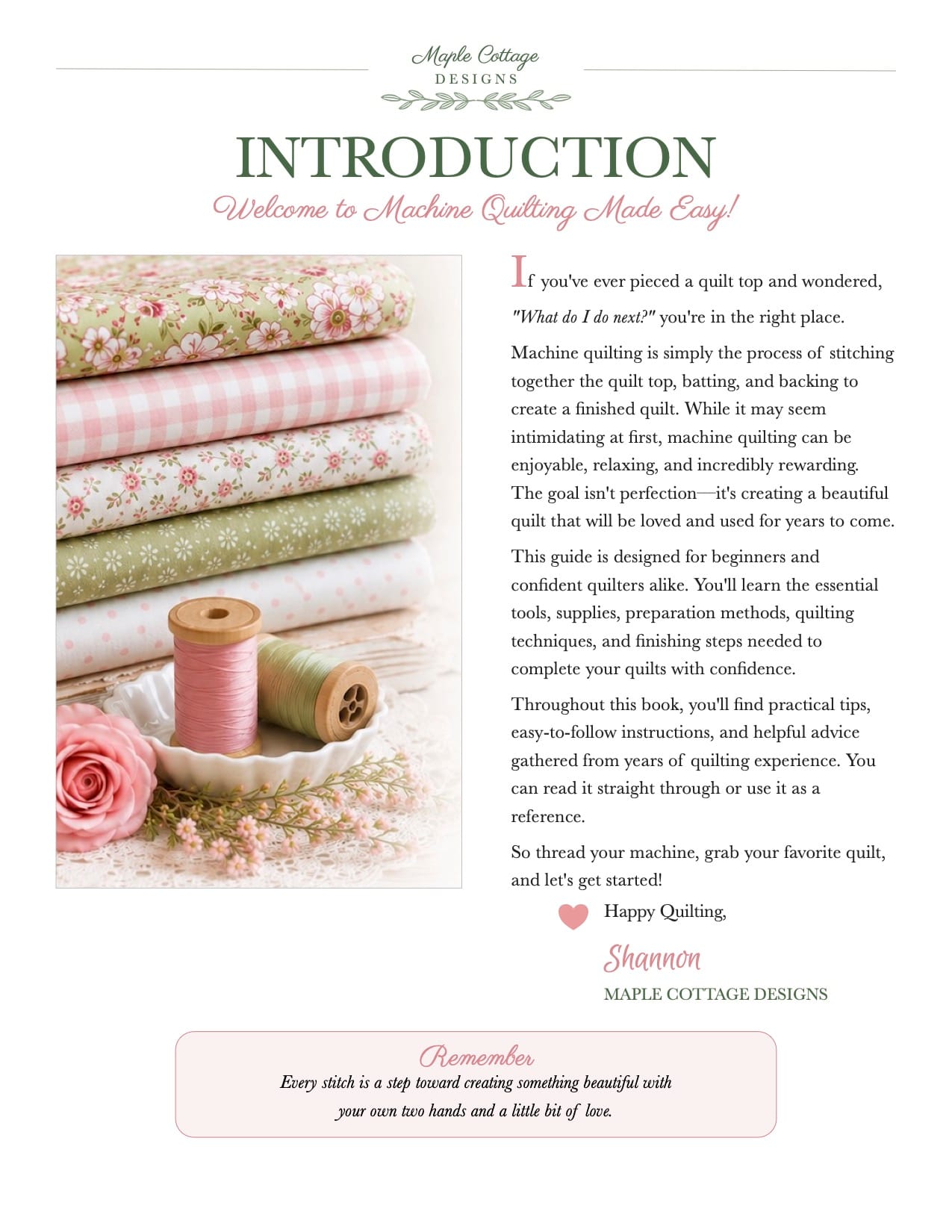 Maple Cottage
DESIGNS

INTRODUCTION

Welcome to Machine Quilting Made Easy!

If you've ever pieced a quilt top and wondered, "What do I do next?" you're in the right place.

Machine quilting is simply the process of stitching together the quilt top, batting, and backing to create a finished quilt. While it may seem intimidating at first, machine quilting can be enjoyable, relaxing, and incredibly rewarding. The goal isn't perfection—it's creating a beautiful quilt that will be loved and used for years to come.

This guide is designed for beginners and confident quilters alike. You'll learn the essential tools, supplies, preparation methods, quilting techniques, and finishing steps needed to complete your quilts with confidence.

Throughout this book, you'll find practical tips, easy-to-follow instructions, and helpful advice gathered from years of quilting experience. You can read it straight through or use it as a reference.

So thread your machine, grab your favorite quilt, and let's get started!

Happy Quilting,

Shannon

MAPLE COTTAGE DESIGNS

Remember

Every stitch is a step toward creating something beautiful with your own two hands and a little bit of love.